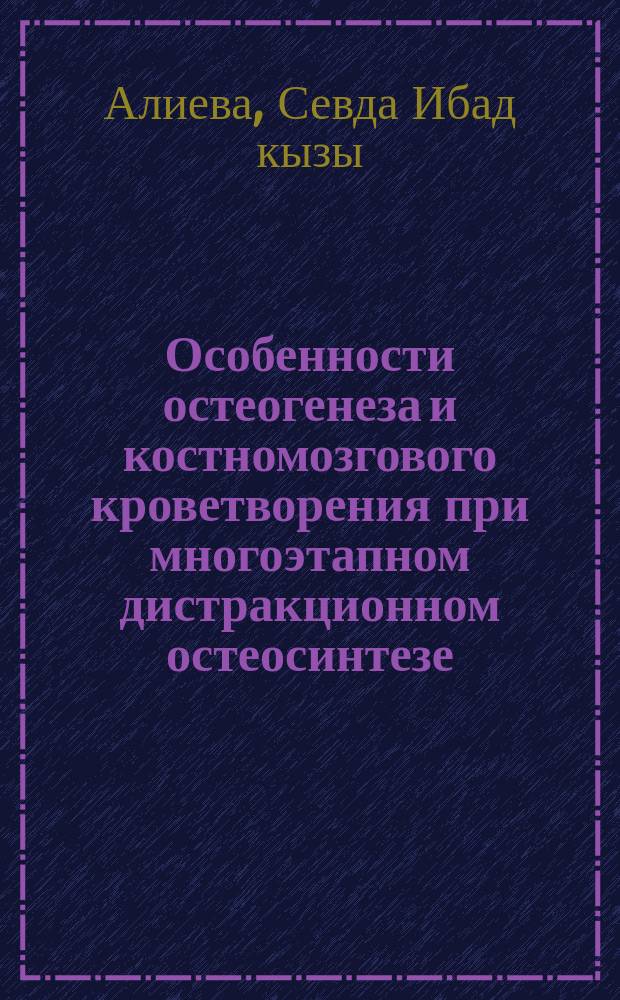 Алиева, Севда Ибад кызы

Особенности остеогенеза и костномозгового кроветворения при многоэтапном дистракционном остеосинтезе